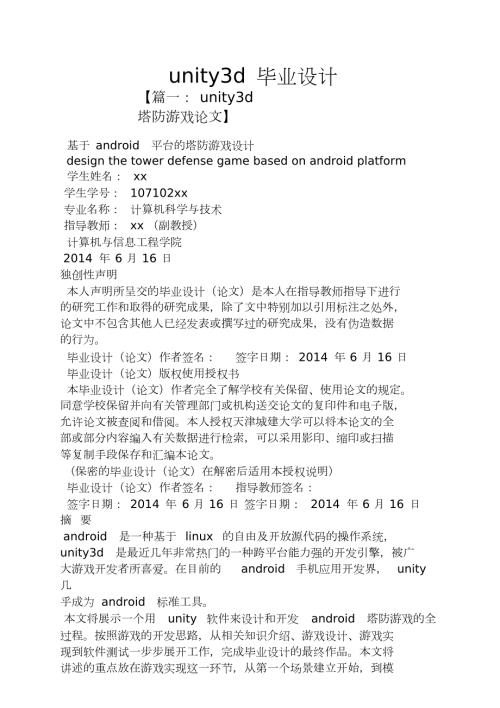 unity3d 毕业设计

【篇一： unity3d 塔防游戏论文】

基于 android 平台的塔防游戏设计
design the tower defense game based on android platform
学生姓名： xx
学生学号： 107102xx
专业名称： 计算机科学与技术
指导教师： xx （副教授）
计算机与信息工程学院
2014 年 6 月 16 日
独创性声明
本人声明所呈交的毕业设计（论文）是本人在指导教师指导下进行的研究工作和取得的研究成果，除了文中特别加以引用标注之处外，论文中不包含其他人已经发表或撰写过的研究成果，没有伪造数据的行为。
毕业设计（论文）作者签名： 签字日期： 2014 年 6 月 16 日
毕业设计（论文）版权使用授权书
本毕业设计（论文）作者完全了解学校有关保留、使用论文的规定。同意学校保留并向有关管理部门或机构送交论文的复印件和电子版，允许论文被查阅和借阅。本人授权天津城建大学可以将本论文的全部或部分内容编入有关数据进行检索，可以采用影印、缩印或扫描等复制手段保存和汇编本论文。
（保密的毕业设计（论文）在解密后适用本授权说明）
毕业设计（论文）作者签名： 指导教师签名：
签字日期： 2014 年 6 月 16 日 签字日期： 2014 年 6 月 16 日
摘 要
android 是一种基于 linux 的自由及开放源代码的操作系统，unity3d 是最近几年非常热门的一种跨平台能力强的开发引擎，被广大游戏开发者所喜爱。在目前的 android 手机应用开发界， unity 几乎成为 android 标准工具。
本文将展示一个用 unity 软件来设计和开发 android 塔防游戏的全过程。按照游戏的开发思路，从相关知识介绍、游戏设计、游戏实现到软件测试一步步展开工作，完成毕业设计的最终作品。本文将讲述的重点放在游戏实现这一环节，从第一个场景建立开始，到模